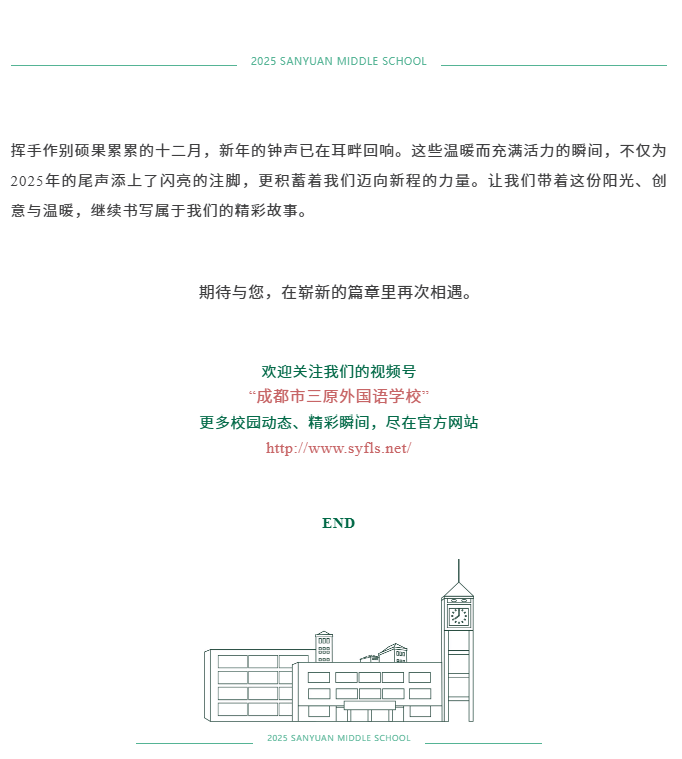 2025 SANYUAN MIDDLE SCHOOL

挥手作别硕果累累的十二月，新年的钟声已在耳畔回响。这些温暖而充满活力的瞬间，不仅为2025年的尾声添上了闪亮的注脚，更积蓄着我们迈向新程的力量。让我们带着这份阳光、创意与温暖，继续书写属于我们的精彩故事。

期待与您，在崭新的篇章里再次相遇。

欢迎关注我们的视频号
“成都市三原外国语学校”
更多校园动态、精彩瞬间，尽在官方网站
http://www.syfls.net/

END

2025 SANYUAN MIDDLE SCHOOL